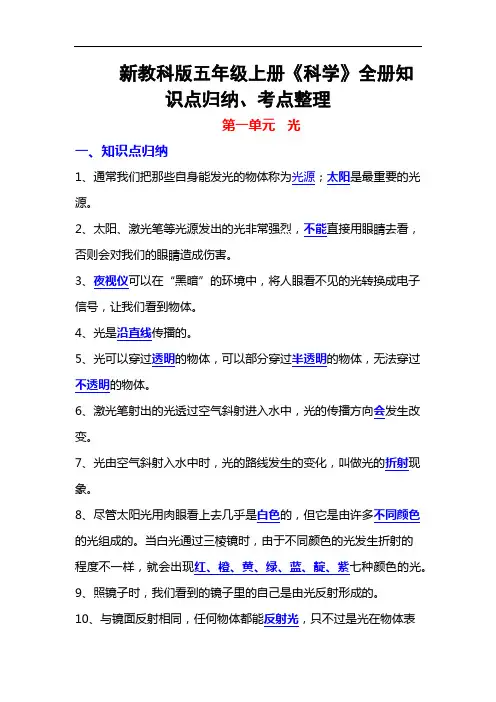 新教科版五年级上册《科学》全册知识点归纳、考点整理

第一单元　光

一、知识点归纳

1、通常我们把那些自身能发光的物体称为光源；太阳是最重要的光源。

2、太阳、激光笔等光源发出的光非常强烈，不能直接用眼睛去看，否则会对我们的眼睛造成伤害。

3、夜视仪可以在“黑暗”的环境中，将人眼看不见的光转换成电子信号，让我们看到物体。

4、光是沿直线传播的。

5、光可以穿过透明的物体，可以部分穿过半透明的物体，无法穿过不透明的物体。

6、激光笔射出的光透过空气斜射进入水中，光的传播方向会发生改变。

7、光由空气斜射入水中时，光的路线发生的变化，叫做光的折射现象。

8、尽管太阳光用肉眼看上去几乎是白色的，但它是由许多不同颜色的光组成的。当白光通过三棱镜时，由于不同颜色的光发生折射的程度不一样，就会出现红、橙、黄、绿、蓝、靛、紫七种颜色的光。

9、照镜子时，我们看到的镜子里的自己是由光反射形成的。

10、与镜面反射相同，任何物体都能反射光，只不过是光在物体表